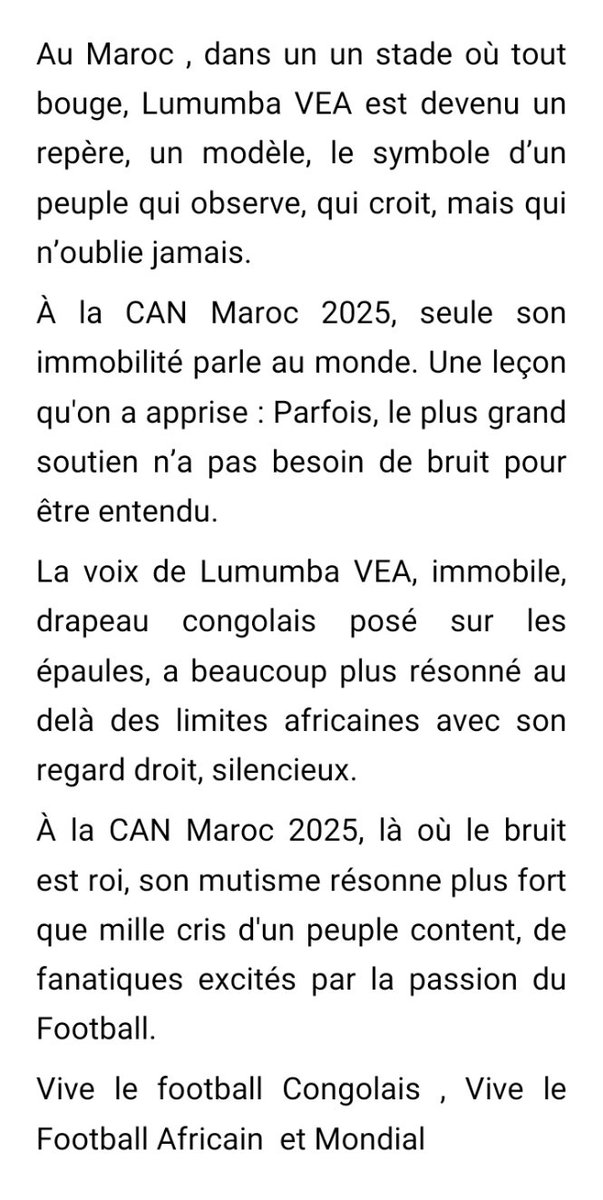 Au Maroc , dans un un stade où tout bouge, Lumumba VEA est devenu un repère, un modèle, le symbole d'un peuple qui observe, qui croit, mais qui n'oublie jamais.

À la CAN Maroc 2025, seule son immobilité parle au monde. Une leçon qu'on a apprise : Parfois, le plus grand soutien n'a pas besoin de bruit pour être entendu.

La voix de Lumumba VEA, immobile, drapeau congolais posé sur les épaules, a beaucoup plus résonné au delà des limites africaines avec son regard droit, silencieux.

À la CAN Maroc 2025, là où le bruit est roi, son mutisme résonne plus fort que mille cris d'un peuple content, de fanatiques excités par la passion du Football.

Vive le football Congolais , Vive le Football Africain et Mondial